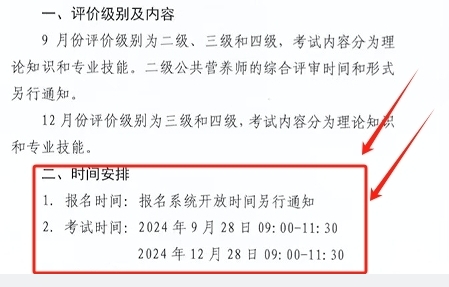 一、评价级别及内容

9 月份评价级别为二级、三级和四级，考试内容分为理论知识和专业技能。二级公共营养师的综合评审时间和形式另行通知。

12 月份评价级别为三级和四级，考试内容分为理论知识和专业技能。

二、时间安排

1. 报名时间：报名系统开放时间另行通知

2. 考试时间：2024 年 9 月 28 日 09:00-11:30

2024 年 12 月 28 日 09:00-11:30